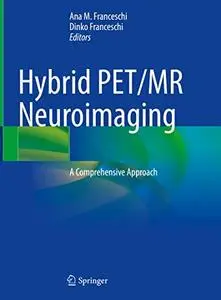 Ana M. Franceschi
Dinko Franceschi
Editors

Hybrid PET/MR Neuroimaging

A Comprehensive Approach

Springer